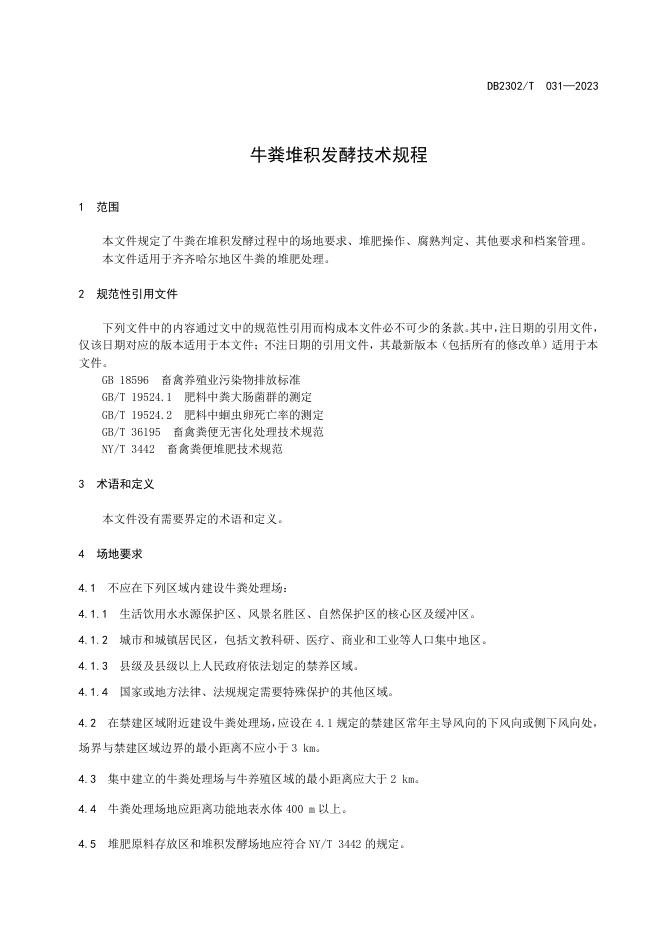 DB2302/T 031—2023

牛粪堆积发酵技术规程

1 范围

本文件规定了牛粪在堆积发酵过程中的场地要求、堆肥操作、腐熟判定、其他要求和档案管理。
本文件适用于齐齐哈尔地区牛粪的堆肥处理。

2 规范性引用文件

下列文件中的内容通过文中的规范性引用而构成本文件必不可少的条款。其中，注日期的引用文件，仅该日期对应的版本适用于本文件；不注日期的引用文件，其最新版本（包括所有的修改单）适用于本文件。
GB 18596 畜禽养殖业污染物排放标准
GB/T 19524.1 肥料中粪大肠菌群的测定
GB/T 19524.2 肥料中蛔虫卵死亡率的测定
GB/T 36195 畜禽粪便无害化处理技术规范
NY/T 3442 畜禽粪便堆肥技术规范

3 术语和定义

本文件没有需要界定的术语和定义。

4 场地要求

4.1 不应在下列区域内建设牛粪处理场：

4.1.1 生活饮用水水源保护区、风景名胜区、自然保护区的核心区及缓冲区。

4.1.2 城市和城镇居民区，包括文教科研、医疗、商业和工业等人口集中地区。

4.1.3 县级及县级以上人民政府依法划定的禁养区域。

4.1.4 国家或地方法律、法规规定需要特殊保护的其他区域。

4.2 在禁建区域附近建设牛粪处理场，应设在4.1规定的禁建区常年主导风向的下风向或侧下风向处，场界与禁建区域边界的最小距离不应小于3 km。

4.3 集中建立的牛粪处理场与牛养殖区域的最小距离应大于2 km。

4.4 牛粪处理场地应距离功能地表水体400 m以上。

4.5 堆肥原料存放区和堆积发酵场地应符合NY/T 3442的规定。